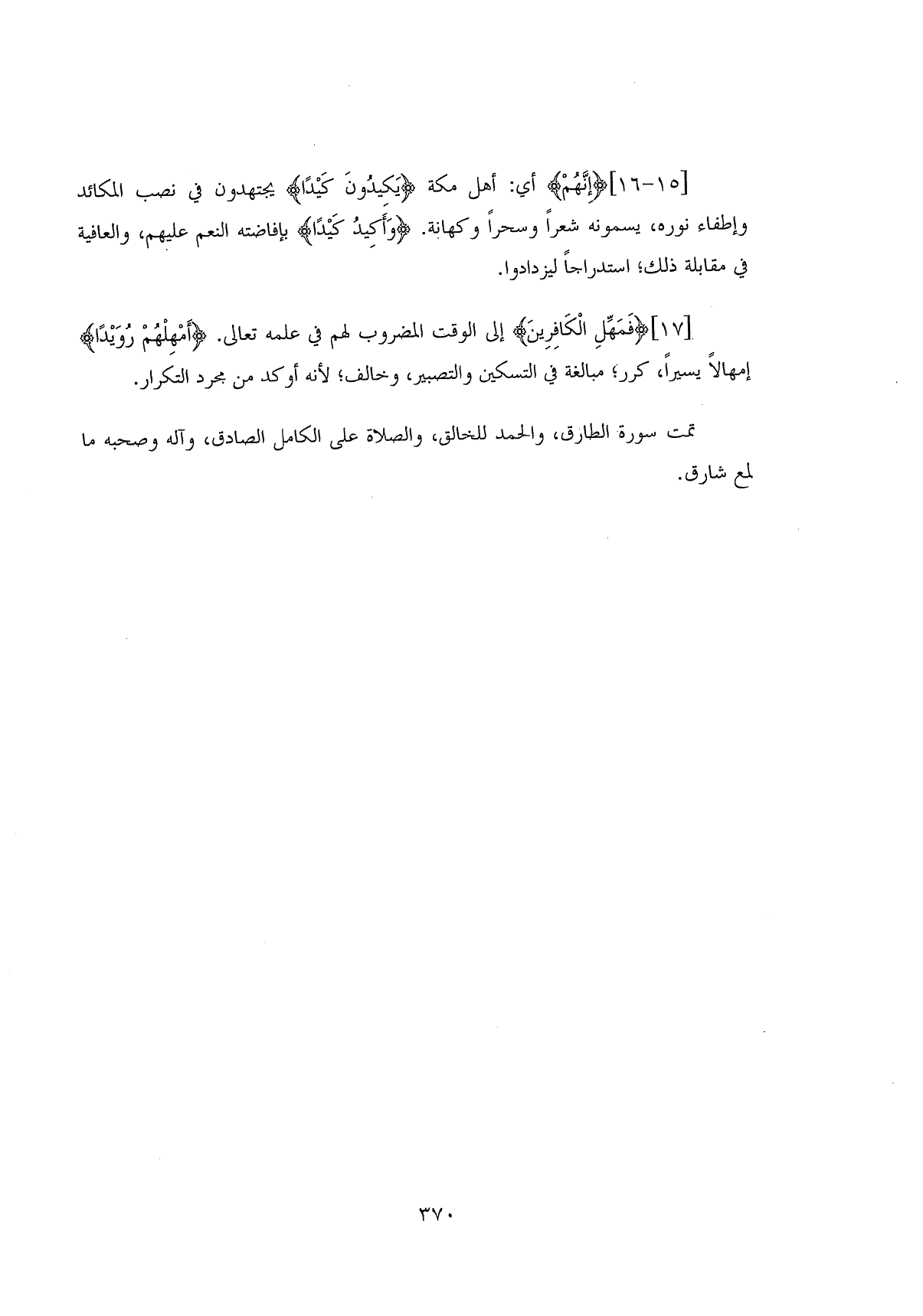 [١٥-١٦]﴿إِنَّهُمْ﴾ أي: أهل مكة ﴿يَكِيدُونَ كَيْدًا﴾ يجتهدون في نصب المكائد وإطفاء نوره، يسمونه شعراً وسحراً وكهانة. ﴿وَأَكِيدُ كَيْدًا﴾ بإفاضته النعم عليهم، والعافية في مقابلة ذلك؛ استدراجاً ليزدادوا.

[١٧]﴿فَمَهِّلِ الْكَافِرِينَ﴾ إلى الوقت المضروب لهم في علمه تعالى. ﴿أَمْهِلْهُمْ رُوَيْدًا﴾ إمهالاً يسيراً، كرر؛ مبالغة في التسكين والتصبير، وخالف؛ لأنه أوكد من مجرد التكرار.

تمت سورة الطارق، والحمد للخالق، والصلاة على الكامل الصادق، وآله وصحبه ما لمع شارق.

٣٧٠